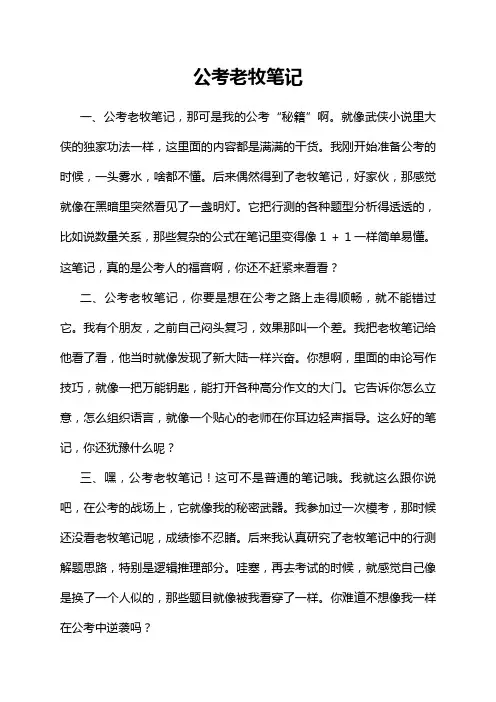 公考老牧笔记

一、公考老牧笔记，那可是我的公考“秘籍”啊。就像武侠小说里大侠的独家功法一样，这里面的内容都是满满的干货。我刚开始准备公考的时候，一头雾水，啥都不懂。后来偶然得到了老牧笔记，好家伙，那感觉就像在黑暗里突然看见了一盏明灯。它把行测的各种题型分析得透透的，比如说数量关系，那些复杂的公式在笔记里变得像 1 + 1 一样简单易懂。这笔记，真的是公考人的福音啊，你还不赶紧来看看？

二、公考老牧笔记，你要是想在公考之路上走得顺畅，就不能错过它。我有个朋友，之前自己闷头复习，效果那叫一个差。我把老牧笔记给他看了看，他当时就像发现了新大陆一样兴奋。你想啊，里面的申论写作技巧，就像一把万能钥匙，能打开各种高分作文的大门。它告诉你怎么立意，怎么组织语言，就像一个贴心的老师在你耳边轻声指导。这么好的笔记，你还犹豫什么呢？

三、嘿，公考老牧笔记！这可不是普通的笔记哦。我就这么跟你说吧，在公考的战场上，它就像我的秘密武器。我参加过一次模考，那时候还没看老牧笔记呢，成绩惨不忍睹。后来我认真研究了老牧笔记中的行测解题思路，特别是逻辑推理部分。哇塞，再去考试的时候，就感觉自己像是换了一个人似的，那些题目就像被我看穿了一样。你难道不想像我一样在公考中逆袭吗？